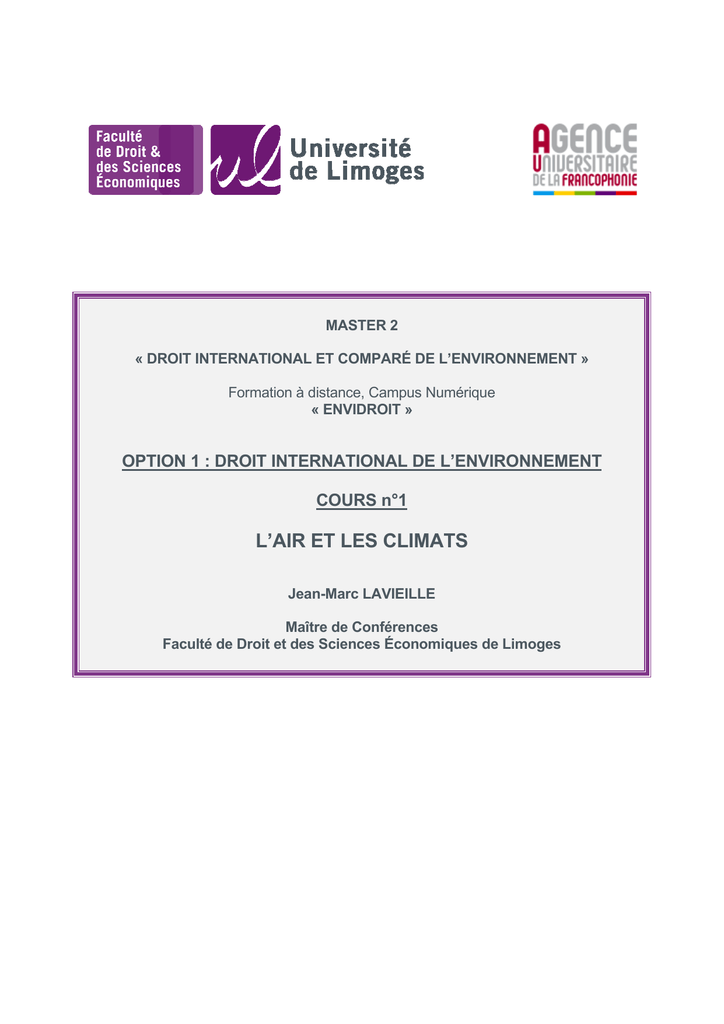 Faculté de Droit & des Sciences Économiques

ul Université de Limoges

AGENCE UNIVERSITAIRE DE LA FRANCOPHONIE

MASTER 2

« DROIT INTERNATIONAL ET COMPARÉ DE L'ENVIRONNEMENT »

Formation à distance, Campus Numérique
« ENVIDROIT »

OPTION 1 : DROIT INTERNATIONAL DE L'ENVIRONNEMENT

COURS n°1

L'AIR ET LES CLIMATS

Jean-Marc LAVIEILLE

Maître de Conférences
Faculté de Droit et des Sciences Économiques de Limoges